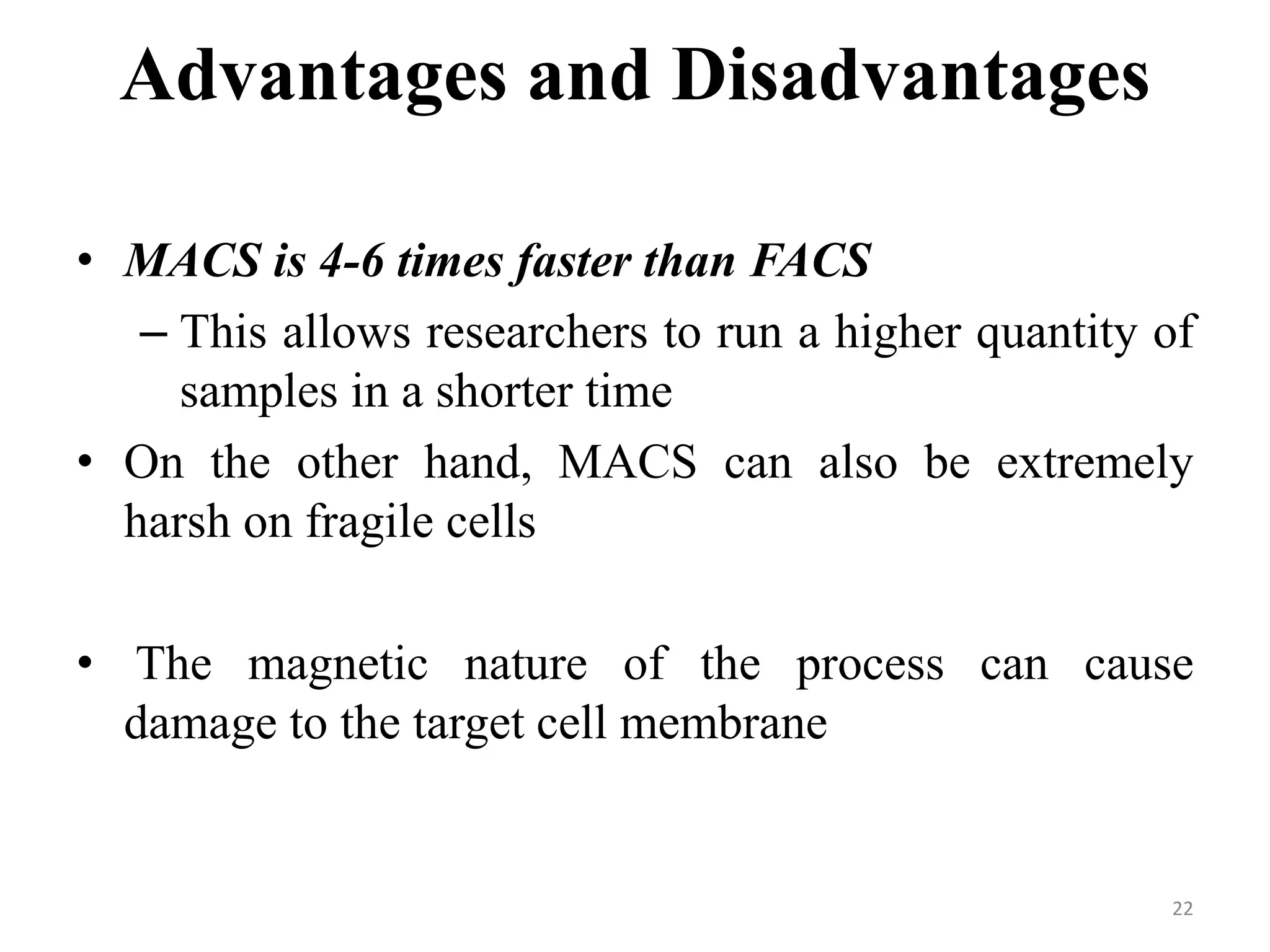 Advantages and Disadvantages

• MACS is 4-6 times faster than FACS

– This allows researchers to run a higher quantity of samples in a shorter time

• On the other hand, MACS can also be extremely harsh on fragile cells

• The magnetic nature of the process can cause damage to the target cell membrane

22